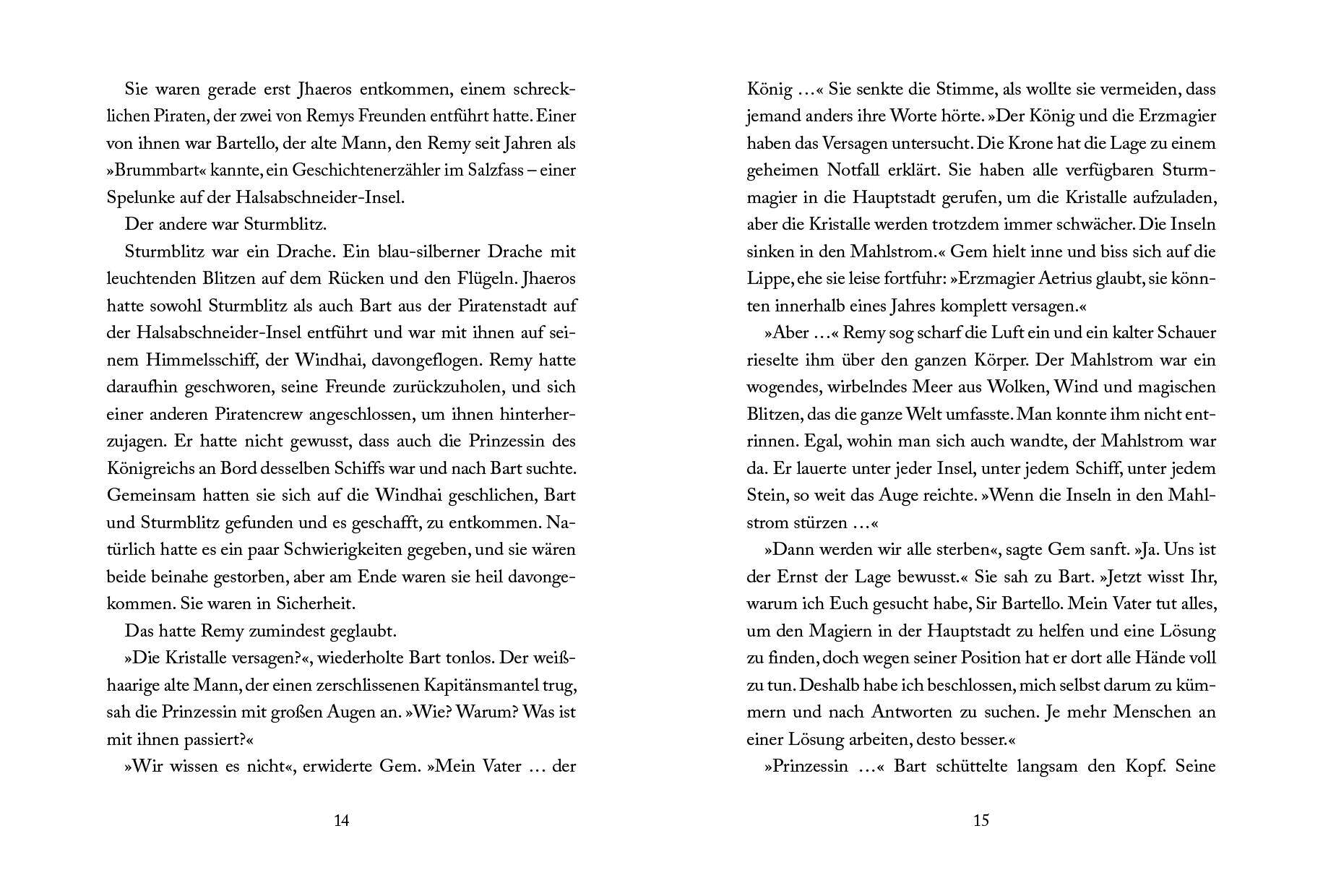 Sie waren gerade erst Jhaeros entkommen, einem schrecklichen Piraten, der zwei von Remys Freunden entführt hatte. Einer von ihnen war Bartello, der alte Mann, den Remy seit Jahren als »Brummbart« kannte, ein Geschichtenerzähler im Salzfass – einer Spelunke auf der Halsabschneider-Insel.

Der andere war Sturmblitz.

Sturmblitz war ein Drache. Ein blau-silberner Drache mit leuchtenden Blitzen auf dem Rücken und den Flügeln. Jhaeros hatte sowohl Sturmblitz als auch Bart aus der Piratenstadt auf der Halsabschneider-Insel entführt und war mit ihnen auf seinem Himmelsschiff, der Windhai, davongeflogen. Remy hatte daraufhin geschworen, seine Freunde zurückzuholen, und sich einer anderen Piratencrew angeschlossen, um ihnen hinterherzujagen. Er hatte nicht gewusst, dass auch die Prinzessin des Königreichs an Bord desselben Schiffs war und nach Bart suchte. Gemeinsam hatten sie sich auf die Windhai geschlichen, Bart und Sturmblitz gefunden und es geschafft, zu entkommen. Natürlich hatte es ein paar Schwierigkeiten gegeben, und sie wären beide beinahe gestorben, aber am Ende waren sie heil davongekommen. Sie waren in Sicherheit.

Das hatte Remy zumindest geglaubt.

»Die Kristalle versagen?«, wiederholte Bart tonlos. Der weißhaarige alte Mann, der einen zerschlissenen Kapitänsmantel trug, sah die Prinzessin mit großen Augen an. »Wie? Warum? Was ist mit ihnen passiert?«

»Wir wissen es nicht«, erwiderte Gem. »Mein Vater … der

14

König …« Sie senkte die Stimme, als wollte sie vermeiden, dass jemand anders ihre Worte hörte. »Der König und die Erzmagier haben das Versagen untersucht. Die Krone hat die Lage zu einem geheimen Notfall erklärt. Sie haben alle verfügbaren Sturmmagier in die Hauptstadt gerufen, um die Kristalle aufzuladen, aber die Kristalle werden trotzdem immer schwächer. Die Inseln sinken in den Mahlstrom.« Gem hielt inne und biss sich auf die Lippe, ehe sie leise fortfuhr: »Erzmagier Aetrius glaubt, sie könnten innerhalb eines Jahres komplett versagen.«

»Aber …« Remy sog scharf die Luft ein und ein kalter Schauer rieselte ihm über den ganzen Körper. Der Mahlstrom war ein wogendes, wirbelndes Meer aus Wolken, Wind und magischen Blitzen, das die ganze Welt umfasste. Man konnte ihm nicht entrinnen. Egal, wohin man sich auch wandte, der Mahlstrom war da. Er lauerte unter jeder Insel, unter jedem Schiff, unter jedem Stein, so weit das Auge reichte. »Wenn die Inseln in den Mahlstrom stürzen …«

»Dann werden wir alle sterben«, sagte Gem sanft. »Ja. Uns ist der Ernst der Lage bewusst.« Sie sah zu Bart. »Jetzt wisst Ihr, warum ich Euch gesucht habe, Sir Bartello. Mein Vater tut alles, um den Magiern in der Hauptstadt zu helfen und eine Lösung zu finden, doch wegen seiner Position hat er dort alle Hände voll zu tun. Deshalb habe ich beschlossen, mich selbst darum zu kümmern und nach Antworten zu suchen. Je mehr Menschen an einer Lösung arbeiten, desto besser.«

»Prinzessin …« Bart schüttelte langsam den Kopf. Seine

15